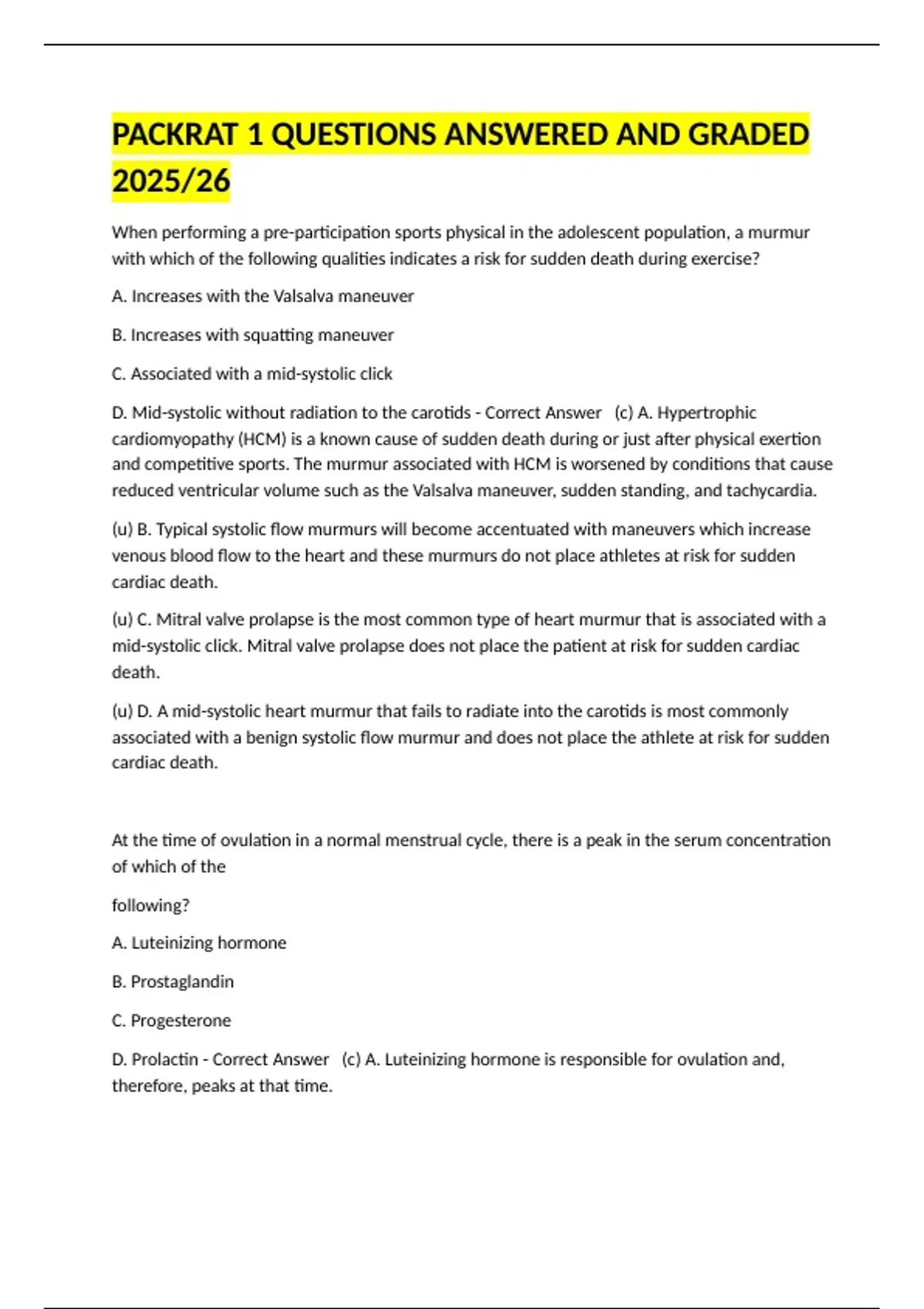 PACKRAT 1 QUESTIONS ANSWERED AND GRADED 2025/26

When performing a pre-participation sports physical in the adolescent population, a murmur with which of the following qualities indicates a risk for sudden death during exercise?

A. Increases with the Valsalva maneuver

B. Increases with squatting maneuver

C. Associated with a mid-systolic click

D. Mid-systolic without radiation to the carotids - Correct Answer (c) A. Hypertrophic cardiomyopathy (HCM) is a known cause of sudden death during or just after physical exertion and competitive sports. The murmur associated with HCM is worsened by conditions that cause reduced ventricular volume such as the Valsalva maneuver, sudden standing, and tachycardia.

(u) B. Typical systolic flow murmurs will become accentuated with maneuvers which increase venous blood flow to the heart and these murmurs do not place athletes at risk for sudden cardiac death.

(u) C. Mitral valve prolapse is the most common type of heart murmur that is associated with a mid-systolic click. Mitral valve prolapse does not place the patient at risk for sudden cardiac death.

(u) D. A mid-systolic heart murmur that fails to radiate into the carotids is most commonly associated with a benign systolic flow murmur and does not place the athlete at risk for sudden cardiac death.

At the time of ovulation in a normal menstrual cycle, there is a peak in the serum concentration of which of the

following?

A. Luteinizing hormone

B. Prostaglandin

C. Progesterone

D. Prolactin - Correct Answer (c) A. Luteinizing hormone is responsible for ovulation and, therefore, peaks at that time.